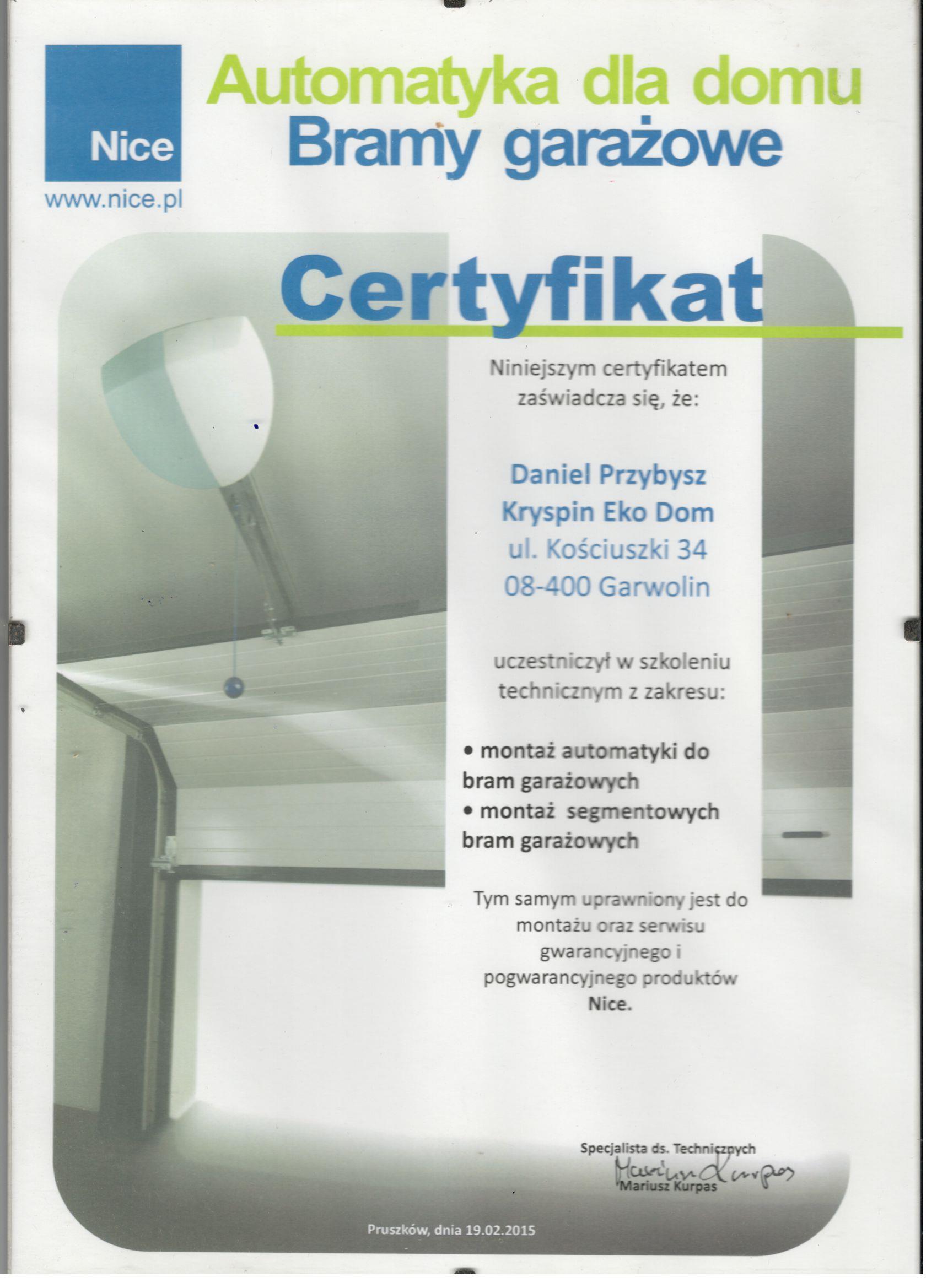 Nice
www.nice.pl

Automatyka dla domu
Bramy garażowe

Certyfikat

Niniejszym certyfikatem zaświadcza się, że:

Daniel Przybysz
Kryspin Eko Dom
ul. Kościuszki 34
08-400 Garwolin

uczestniczył w szkoleniu technicznym z zakresu:

• montaż automatyki do bram garażowych
• montaż segmentowych bram garażowych

Tym samym uprawniony jest do montażu oraz serwisu gwarancyjnego i pogwarancyjnego produktów Nice.

Specjalista ds. Technicznych
Mariusz Kurpas
Mariusz Kurpas

Pruszków, dnia 19.02.2015